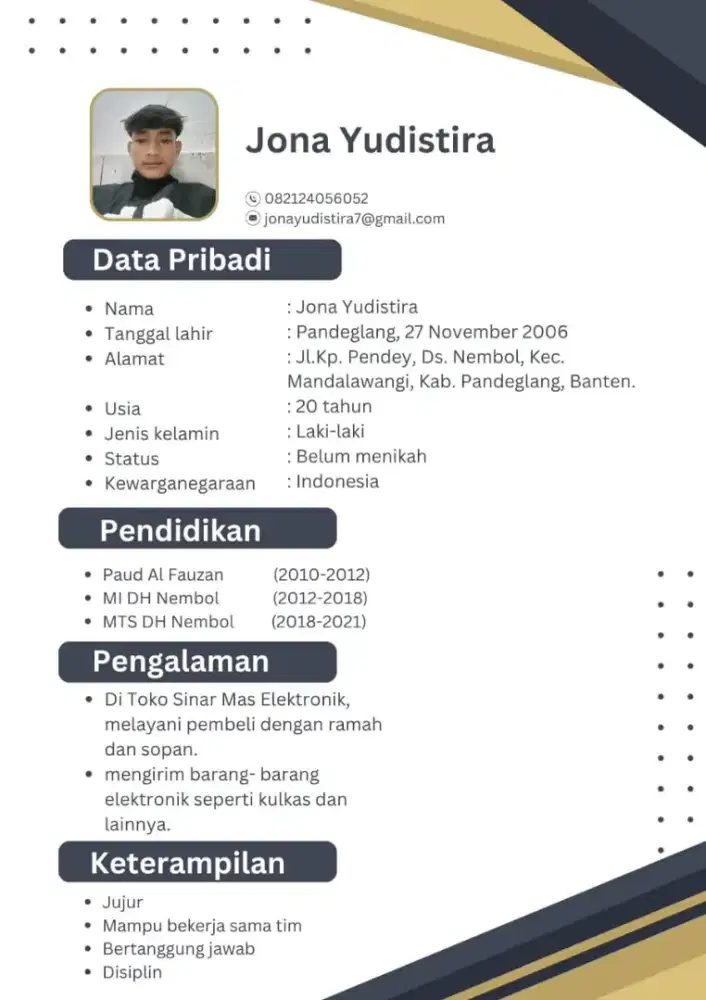 Jona Yudistira

082124056052
jonayudistira7@gmail.com

Data Pribadi

- Nama : Jona Yudistira
- Tanggal lahir : Pandeglang, 27 November 2006
- Alamat : Jl.Kp. Pendey, Ds. Nembol, Kec. Mandalawangi, Kab. Pandeglang, Banten.
- Usia : 20 tahun
- Jenis kelamin : Laki-laki
- Status : Belum menikah
- Kewarganegaraan : Indonesia

Pendidikan

- Paud Al Fauzan (2010-2012)
- MI DH Nembol (2012-2018)
- MTS DH Nembol (2018-2021)

Pengalaman

- Di Toko Sinar Mas Elektronik, melayani pembeli dengan ramah dan sopan.
- mengirim barang- barang elektronik seperti kulkas dan lainnya.

Keterampilan

- Jujur
- Mampu bekerja sama tim
- Bertanggung jawab
- Disiplin